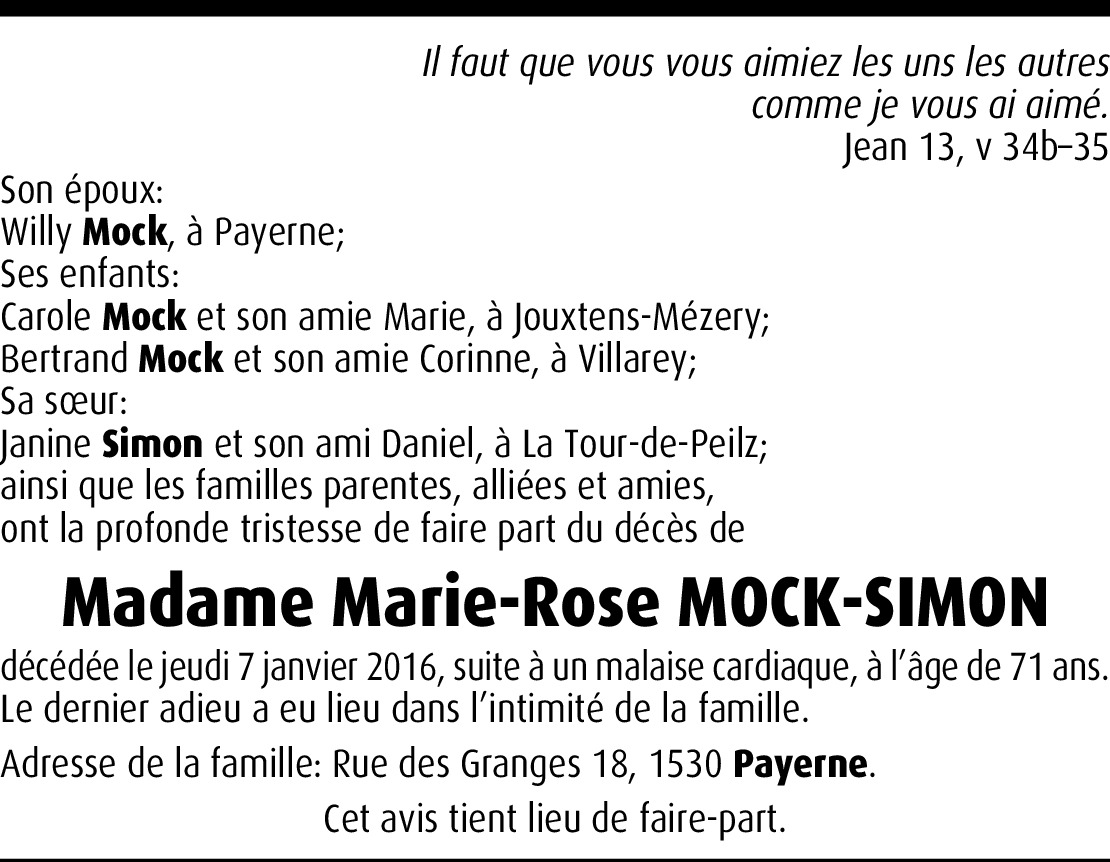 Il faut que vous vous aimiez les uns les autres
comme je vous ai aimé.
Jean 13, v 34b–35

Son époux:
Willy Mock, à Payerne;
Ses enfants:
Carole Mock et son amie Marie, à Jouxtens-Mézery;
Bertrand Mock et son amie Corinne, à Villarey;
Sa sœur:
Janine Simon et son ami Daniel, à La Tour-de-Peilz;
ainsi que les familles parentes, alliées et amies,
ont la profonde tristesse de faire part du décès de

Madame Marie-Rose MOCK-SIMON

décédée le jeudi 7 janvier 2016, suite à un malaise cardiaque, à l'âge de 71 ans.
Le dernier adieu a eu lieu dans l'intimité de la famille.

Adresse de la famille: Rue des Granges 18, 1530 Payerne.

Cet avis tient lieu de faire-part.